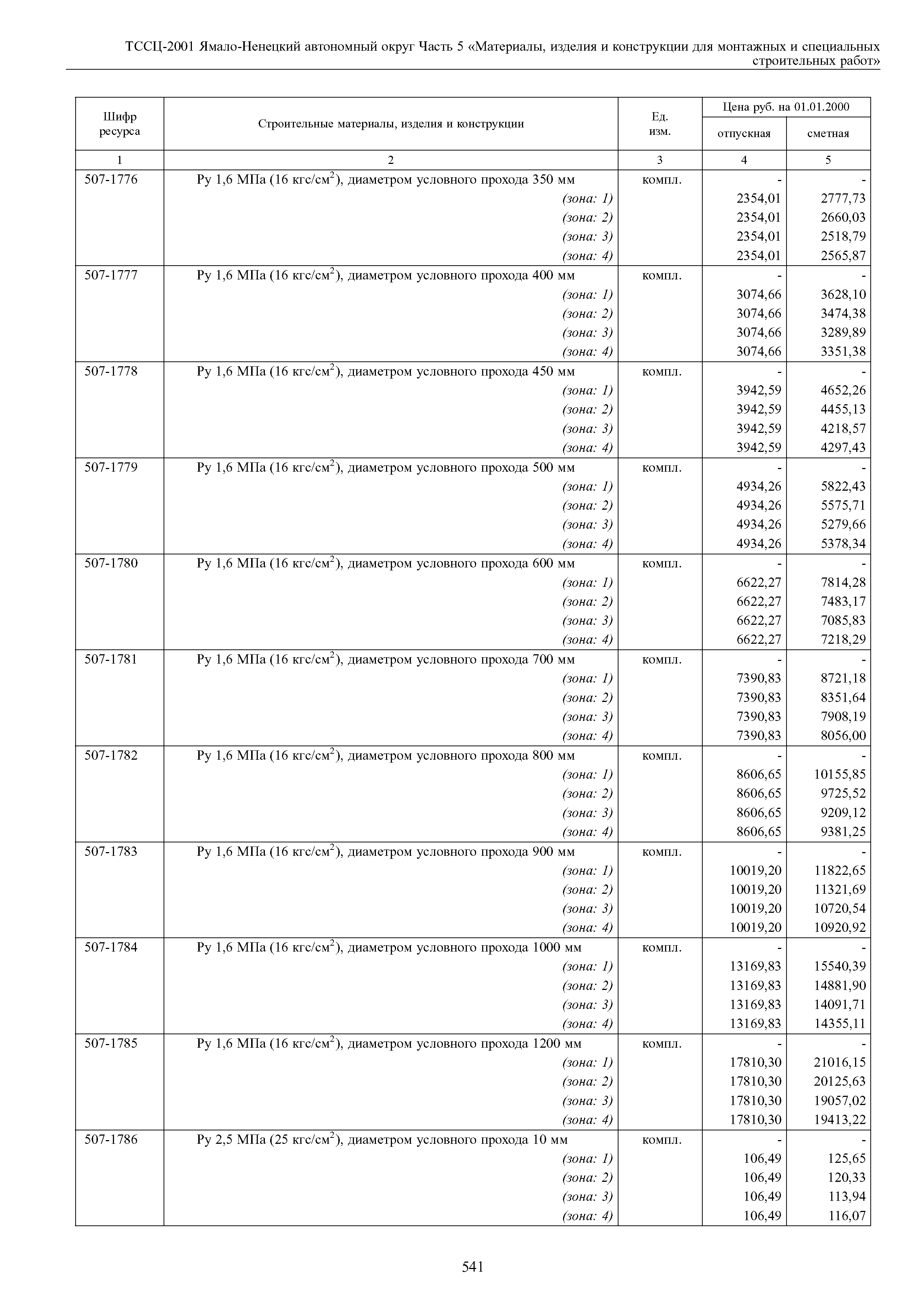 ТССЦ-2001 Ямало-Ненецкий автономный округ Часть 5 «Материалы, изделия и конструкции для монтажных и специальных строительных работ»

| Шифр ресурса | Строительные материалы, изделия и конструкции | Ед. изм. | Цена руб. на 01.01.2000 отпускная | Цена руб. на 01.01.2000 сметная |
|---|---|---|---|---|
| 1 | 2 | 3 | 4 | 5 |
| 507-1776 | Ру 1,6 МПа (16 кгс/см$^2$), диаметром условного прохода 350 мм | компл. | - | - |
| | (зона: 1) | | 2354,01 | 2777,73 |
| | (зона: 2) | | 2354,01 | 2660,03 |
| | (зона: 3) | | 2354,01 | 2518,79 |
| | (зона: 4) | | 2354,01 | 2565,87 |
| 507-1777 | Ру 1,6 МПа (16 кгс/см$^2$), диаметром условного прохода 400 мм | компл. | - | - |
| | (зона: 1) | | 3074,66 | 3628,10 |
| | (зона: 2) | | 3074,66 | 3474,38 |
| | (зона: 3) | | 3074,66 | 3289,89 |
| | (зона: 4) | | 3074,66 | 3351,38 |
| 507-1778 | Ру 1,6 МПа (16 кгс/см$^2$), диаметром условного прохода 450 мм | компл. | - | - |
| | (зона: 1) | | 3942,59 | 4652,26 |
| | (зона: 2) | | 3942,59 | 4455,13 |
| | (зона: 3) | | 3942,59 | 4218,57 |
| | (зона: 4) | | 3942,59 | 4297,43 |
| 507-1779 | Ру 1,6 МПа (16 кгс/см$^2$), диаметром условного прохода 500 мм | компл. | - | - |
| | (зона: 1) | | 4934,26 | 5822,43 |
| | (зона: 2) | | 4934,26 | 5575,71 |
| | (зона: 3) | | 4934,26 | 5279,66 |
| | (зона: 4) | | 4934,26 | 5378,34 |
| 507-1780 | Ру 1,6 МПа (16 кгс/см$^2$), диаметром условного прохода 600 мм | компл. | - | - |
| | (зона: 1) | | 6622,27 | 7814,28 |
| | (зона: 2) | | 6622,27 | 7483,17 |
| | (зона: 3) | | 6622,27 | 7085,83 |
| | (зона: 4) | | 6622,27 | 7218,29 |
| 507-1781 | Ру 1,6 МПа (16 кгс/см$^2$), диаметром условного прохода 700 мм | компл. | - | - |
| | (зона: 1) | | 7390,83 | 8721,18 |
| | (зона: 2) | | 7390,83 | 8351,64 |
| | (зона: 3) | | 7390,83 | 7908,19 |
| | (зона: 4) | | 7390,83 | 8056,00 |
| 507-1782 | Ру 1,6 МПа (16 кгс/см$^2$), диаметром условного прохода 800 мм | компл. | - | - |
| | (зона: 1) | | 8606,65 | 10155,85 |
| | (зона: 2) | | 8606,65 | 9725,52 |
| | (зона: 3) | | 8606,65 | 9209,12 |
| | (зона: 4) | | 8606,65 | 9381,25 |
| 507-1783 | Ру 1,6 МПа (16 кгс/см$^2$), диаметром условного прохода 900 мм | компл. | - | - |
| | (зона: 1) | | 10019,20 | 11822,65 |
| | (зона: 2) | | 10019,20 | 11321,69 |
| | (зона: 3) | | 10019,20 | 10720,54 |
| | (зона: 4) | | 10019,20 | 10920,92 |
| 507-1784 | Ру 1,6 МПа (16 кгс/см$^2$), диаметром условного прохода 1000 мм | компл. | - | - |
| | (зона: 1) | | 13169,83 | 15540,39 |
| | (зона: 2) | | 13169,83 | 14881,90 |
| | (зона: 3) | | 13169,83 | 14091,71 |
| | (зона: 4) | | 13169,83 | 14355,11 |
| 507-1785 | Ру 1,6 МПа (16 кгс/см$^2$), диаметром условного прохода 1200 мм | компл. | - | - |
| | (зона: 1) | | 17810,30 | 21016,15 |
| | (зона: 2) | | 17810,30 | 20125,63 |
| | (зона: 3) | | 17810,30 | 19057,02 |
| | (зона: 4) | | 17810,30 | 19413,22 |
| 507-1786 | Ру 2,5 МПа (25 кгс/см$^2$), диаметром условного прохода 10 мм | компл. | - | - |
| | (зона: 1) | | 106,49 | 125,65 |
| | (зона: 2) | | 106,49 | 120,33 |
| | (зона: 3) | | 106,49 | 113,94 |
| | (зона: 4) | | 106,49 | 116,07 |

541